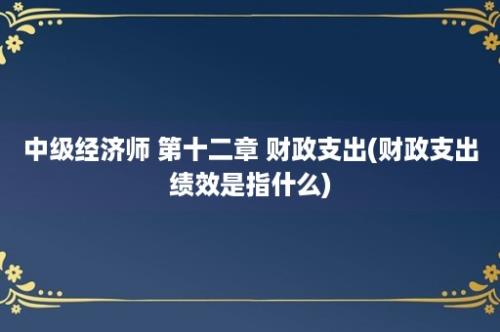 中级经济师 第十二章 财政支出(财政支出绩效是指什么)